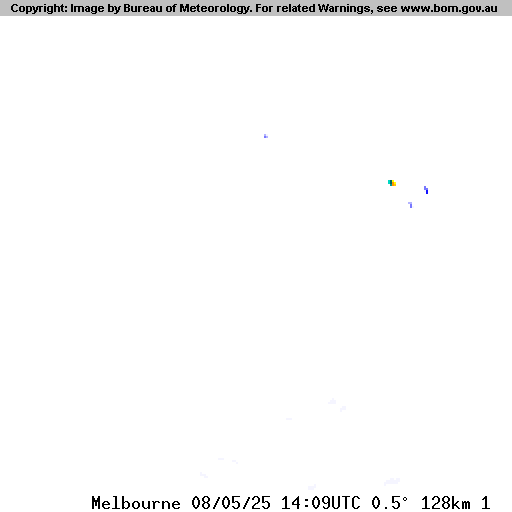 Copyright: Image by Bureau of Meteorology. For related Warnings, see www.bom.gov.au

Melbourne 08/05/25 14:09UTC 0.5° 128km 1